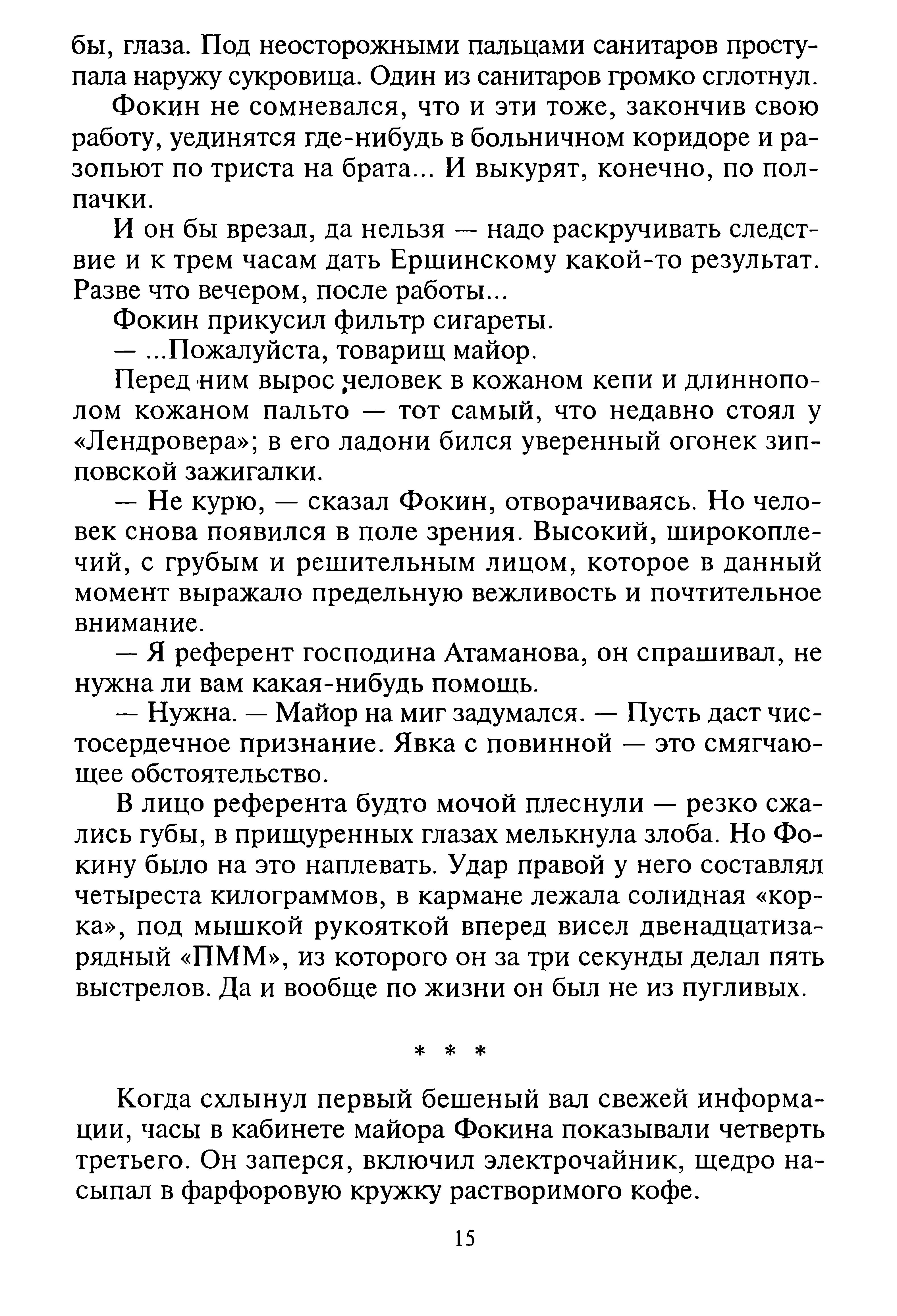 бы, глаза. Под неосторожными пальцами санитаров проступала наружу сукровица. Один из санитаров громко сглотнул.

Фокин не сомневался, что и эти тоже, закончив свою работу, уединятся где-нибудь в больничном коридоре и разопьют по триста на брата... И выкурят, конечно, по полпачки.

И он бы врезал, да нельзя — надо раскручивать следствие и к трем часам дать Ершинскому какой-то результат. Разве что вечером, после работы...

Фокин прикусил фильтр сигареты.

— ...Пожалуйста, товарищ майор.

Перед ним вырос человек в кожаном кепи и длиннополом кожаном пальто — тот самый, что недавно стоял у «Лендровера»; в его ладони бился уверенный огонек зипповской зажигалки.

— Не курю, — сказал Фокин, отворачиваясь. Но человек снова появился в поле зрения. Высокий, широкоплечий, с грубым и решительным лицом, которое в данный момент выражало предельную вежливость и почтительное внимание.

— Я референт господина Атаманова, он спрашивал, не нужна ли вам какая-нибудь помощь.

— Нужна. — Майор на миг задумался. — Пусть даст чистосердечное признание. Явка с повинной — это смягчающее обстоятельство.

В лицо референта будто мочой плеснули — резко сжались губы, в прищуренных глазах мелькнула злоба. Но Фокину было на это наплевать. Удар правой у него составлял четыреста килограммов, в кармане лежала солидная «корка», под мышкой рукояткой вперед висел двенадцатизарядный «ПММ», из которого он за три секунды делал пять выстрелов. Да и вообще по жизни он был не из пугливых.

* * *

Когда схлынул первый бешеный вал свежей информации, часы в кабинете майора Фокина показывали четверть третьего. Он заперся, включил электрочайник, щедро насыпал в фарфоровую кружку растворимого кофе.

15